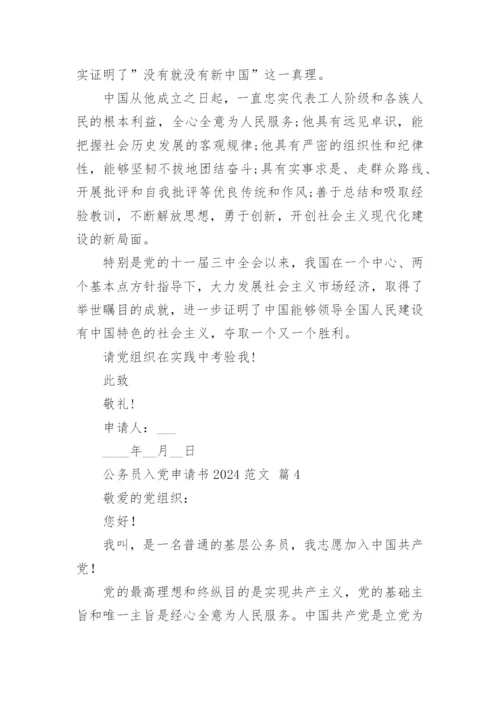 实证明了”没有就没有新中国”这一真理。

中国从他成立之日起，一直忠实代表工人阶级和各族人民的根本利益，全心全意为人民服务;他具有远见卓识，能把握社会历史发展的客观规律;他具有严密的组织性和纪律性，能够坚韧不拔地团结奋斗;具有实事求是、走群众路线、开展批评和自我批评等优良传统和作风;善于总结和吸取经验教训，不断解放思想，勇于创新，开创社会主义现代化建设的新局面。

特别是党的十一届三中全会以来，我国在一个中心、两个基本点方针指导下，大力发展社会主义市场经济，取得了举世瞩目的成就，进一步证明了中国能够领导全国人民建设有中国特色的社会主义，夺取一个又一个胜利。

请党组织在实践中考验我!

此致

敬礼!

申请人：___

____年__月__日

公务员入党申请书 2024 范文 篇 4

敬爱的党组织：

您好!

我叫，是一名普通的基层公务员，我志愿加入中国共产党!

党的最高理想和终纵目的是实现共产主义，党的基础主旨和唯一主旨是经心全意为人民服务。中国共产党是立党为